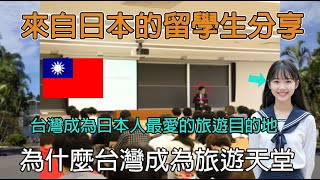 來自日本的留學生分享

台灣成為日本人最愛的旅遊目的地

為什麼台灣成為旅遊天堂